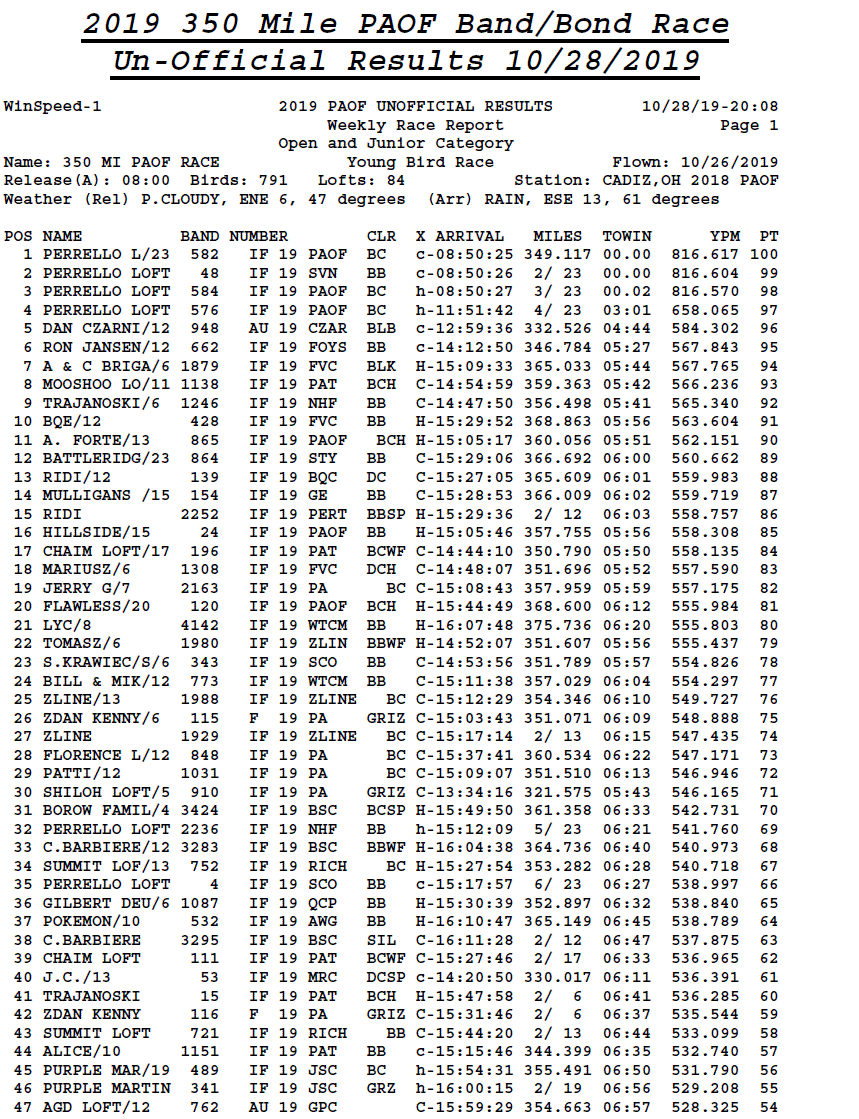 2019 350 Mile PAOF Band/Bond Race
Un-Official Results 10/28/2019

WinSpeed-1 2019 PAOF UNOFFICIAL RESULTS 10/28/19-20:08
Weekly Race Report Page 1
Open and Junior Category
Name: 350 MI PAOF RACE Young Bird Race Flown: 10/26/2019
Release(A): 08:00 Birds: 791 Lofts: 84 Station: CADIZ,OH 2018 PAOF
Weather (Rel) P.CLOUDY, ENE 6, 47 degrees (Arr) RAIN, ESE 13, 61 degrees

| POS | NAME | BAND NUMBER | CLR | X ARRIVAL | MILES | TOWIN | YPM | PT |
|---|---|---|---|---|---|---|---|---|
| 1 | PERRELLO L/23 | 582 IF 19 PAOF | BC | c-08:50:25 | 349.117 | 00.00 | 816.617 | 100 |
| 2 | PERRELLO LOFT | 48 IF 19 SVN | BB | c-08:50:26 | 2/ 23 | 00.00 | 816.604 | 99 |
| 3 | PERRELLO LOFT | 584 IF 19 PAOF | BC | h-08:50:27 | 3/ 23 | 00.02 | 816.570 | 98 |
| 4 | PERRELLO LOFT | 576 IF 19 PAOF | BC | h-11:51:42 | 4/ 23 | 03:01 | 658.065 | 97 |
| 5 | DAN CZARNI/12 | 948 AU 19 CZAR | BLB | c-12:59:36 | 332.526 | 04:44 | 584.302 | 96 |
| 6 | RON JANSEN/12 | 662 IF 19 FOYS | BB | c-14:12:50 | 346.784 | 05:27 | 567.843 | 95 |
| 7 | A & C BRIGA/6 | 1879 IF 19 FVC | BLK | H-15:09:33 | 365.033 | 05:44 | 567.765 | 94 |
| 8 | MOOSHOO LO/11 | 1138 IF 19 PAT | BCH | C-14:54:59 | 359.363 | 05:42 | 566.236 | 93 |
| 9 | TRAJANOSKI/6 | 1246 IF 19 NHF | BB | C-14:47:50 | 356.498 | 05:41 | 565.340 | 92 |
| 10 | BQE/12 | 428 IF 19 FVC | BB | H-15:29:52 | 368.863 | 05:56 | 563.604 | 91 |
| 11 | A. FORTE/13 | 865 IF 19 PAOF | BCH | H-15:05:17 | 360.056 | 05:51 | 562.151 | 90 |
| 12 | BATTLERIDG/23 | 864 IF 19 STY | BB | C-15:29:06 | 366.692 | 06:00 | 560.662 | 89 |
| 13 | RIDI/12 | 139 IF 19 BQC | DC | C-15:27:05 | 365.609 | 06:01 | 559.983 | 88 |
| 14 | MULLIGANS /15 | 154 IF 19 GE | BB | C-15:28:53 | 366.009 | 06:02 | 559.719 | 87 |
| 15 | RIDI | 2252 IF 19 PERT | BBSP | H-15:29:36 | 2/ 12 | 06:03 | 558.757 | 86 |
| 16 | HILLSIDE/15 | 24 IF 19 PAOF | BB | H-15:05:46 | 357.755 | 05:56 | 558.308 | 85 |
| 17 | CHAIM LOFT/17 | 196 IF 19 PAT | BCWF | C-14:44:10 | 350.790 | 05:50 | 558.135 | 84 |
| 18 | MARIUSZ/6 | 1308 IF 19 FVC | DCH | C-14:48:07 | 351.696 | 05:52 | 557.590 | 83 |
| 19 | JERRY G/7 | 2163 IF 19 PA | BC | C-15:08:43 | 357.959 | 05:59 | 557.175 | 82 |
| 20 | FLAWLESS/20 | 120 IF 19 PAOF | BCH | H-15:44:49 | 368.600 | 06:12 | 555.984 | 81 |
| 21 | LYC/8 | 4142 IF 19 WTCM | BB | H-16:07:48 | 375.736 | 06:20 | 555.803 | 80 |
| 22 | TOMASZ/6 | 1980 IF 19 ZLIN | BBWF | H-14:52:07 | 351.607 | 05:56 | 555.437 | 79 |
| 23 | S.KRAWIEC/S/6 | 343 IF 19 SCO | BB | C-14:53:56 | 351.789 | 05:57 | 554.826 | 78 |
| 24 | BILL & MIK/12 | 773 IF 19 WTCM | BB | C-15:11:38 | 357.029 | 06:04 | 554.297 | 77 |
| 25 | ZLINE/13 | 1988 IF 19 ZLINE | BC | C-15:12:29 | 354.346 | 06:10 | 549.727 | 76 |
| 26 | ZDAN KENNY/6 | 115 F 19 PA | GRIZ | C-15:03:43 | 351.071 | 06:09 | 548.888 | 75 |
| 27 | ZLINE | 1929 IF 19 ZLINE | BC | C-15:17:14 | 2/ 13 | 06:15 | 547.435 | 74 |
| 28 | FLORENCE L/12 | 848 IF 19 PA | BC | C-15:37:41 | 360.534 | 06:22 | 547.171 | 73 |
| 29 | PATTI/12 | 1031 IF 19 PA | BC | C-15:09:07 | 351.510 | 06:13 | 546.946 | 72 |
| 30 | SHILOH LOFT/5 | 910 IF 19 PA | GRIZ | C-13:34:16 | 321.575 | 05:43 | 546.165 | 71 |
| 31 | BOROW FAMIL/4 | 3424 IF 19 BSC | BCSP | H-15:49:50 | 361.358 | 06:33 | 542.731 | 70 |
| 32 | PERRELLO LOFT | 2236 IF 19 NHF | BB | h-15:12:09 | 5/ 23 | 06:21 | 541.760 | 69 |
| 33 | C.BARBIERE/12 | 3283 IF 19 BSC | BBWF | H-16:04:38 | 364.736 | 06:40 | 540.973 | 68 |
| 34 | SUMMIT LOF/13 | 752 IF 19 RICH | BC | H-15:27:54 | 353.282 | 06:28 | 540.718 | 67 |
| 35 | PERRELLO LOFT | 4 IF 19 SCO | BB | c-15:17:57 | 6/ 23 | 06:27 | 538.997 | 66 |
| 36 | GILBERT DEU/6 | 1087 IF 19 QCP | BB | H-15:30:39 | 352.897 | 06:32 | 538.840 | 65 |
| 37 | POKEMON/10 | 532 IF 19 AWG | BB | H-16:10:47 | 365.149 | 06:45 | 538.789 | 64 |
| 38 | C.BARBIERE | 3295 IF 19 BSC | SIL | C-16:11:28 | 2/ 12 | 06:47 | 537.875 | 63 |
| 39 | CHAIM LOFT | 111 IF 19 PAT | BCWF | C-15:27:46 | 2/ 17 | 06:33 | 536.965 | 62 |
| 40 | J.C./13 | 53 IF 19 MRC | DCSP | c-14:20:50 | 330.017 | 06:11 | 536.391 | 61 |
| 41 | TRAJANOSKI | 15 IF 19 PAT | BCH | H-15:47:58 | 2/ 6 | 06:41 | 536.285 | 60 |
| 42 | ZDAN KENNY | 116 F 19 PA | GRIZ | C-15:31:46 | 2/ 6 | 06:37 | 535.544 | 59 |
| 43 | SUMMIT LOFT | 721 IF 19 RICH | BB | C-15:44:20 | 2/ 13 | 06:44 | 533.099 | 58 |
| 44 | ALICE/10 | 1151 IF 19 PAT | BB | c-15:15:46 | 344.399 | 06:35 | 532.740 | 57 |
| 45 | PURPLE MAR/19 | 489 IF 19 JSC | BC | h-15:54:31 | 355.491 | 06:50 | 531.790 | 56 |
| 46 | PURPLE MARTIN | 341 IF 19 JSC | GRZ | h-16:00:15 | 2/ 19 | 06:56 | 529.208 | 55 |
| 47 | AGD LOFT/12 | 762 AU 19 GPC | | C-15:59:29 | 354.663 | 06:57 | 528.325 | 54 |